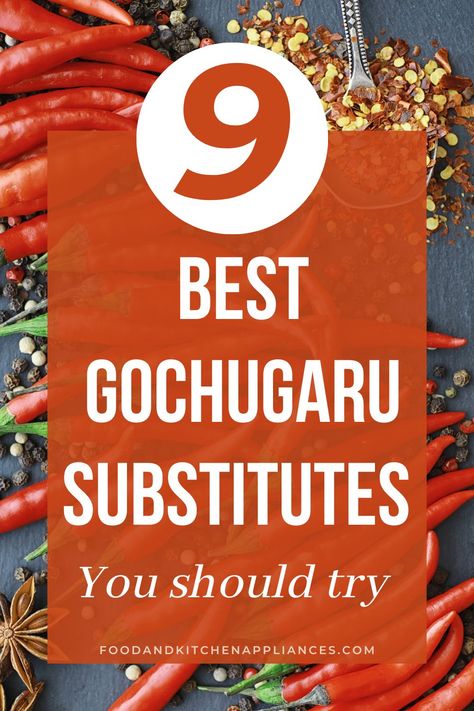 9

BEST GOCHUGARU SUBSTITUTES

You should try

FOODANDKITCHENAPPLIANCES.COM